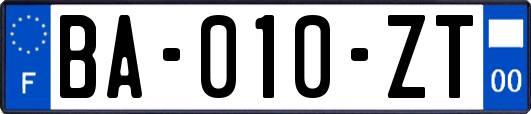 F

BA-010-ZT

00